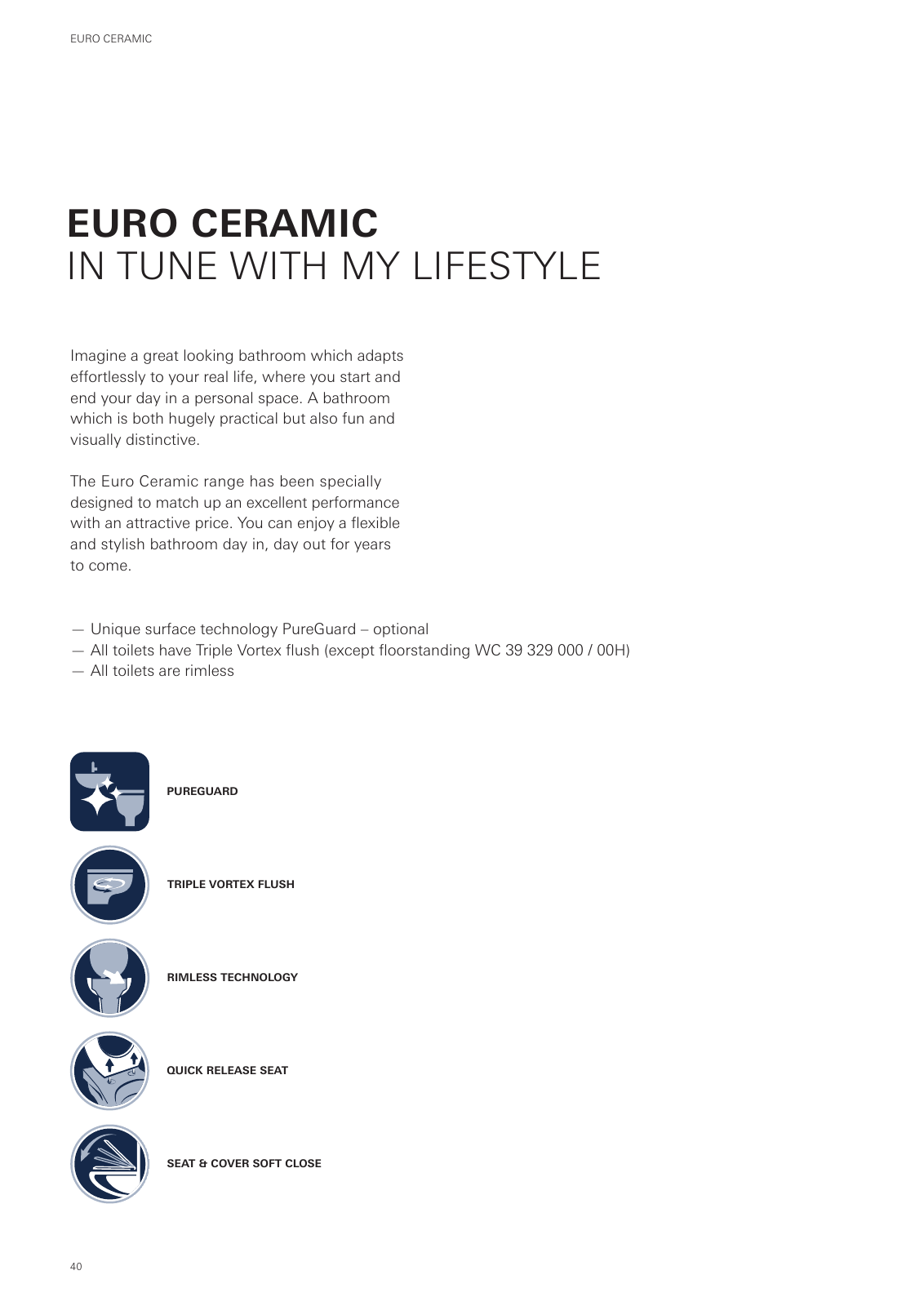 EURO CERAMIC

EURO CERAMIC
IN TUNE WITH MY LIFESTYLE

Imagine a great looking bathroom which adapts effortlessly to your real life, where you start and end your day in a personal space. A bathroom which is both hugely practical but also fun and visually distinctive.

The Euro Ceramic range has been specially designed to match up an excellent performance with an attractive price. You can enjoy a flexible and stylish bathroom day in, day out for years to come.

— Unique surface technology PureGuard – optional
— All toilets have Triple Vortex flush (except floorstanding WC 39 329 000 / 00H)
— All toilets are rimless

PUREGUARD

TRIPLE VORTEX FLUSH

RIMLESS TECHNOLOGY

QUICK RELEASE SEAT

SEAT & COVER SOFT CLOSE

40